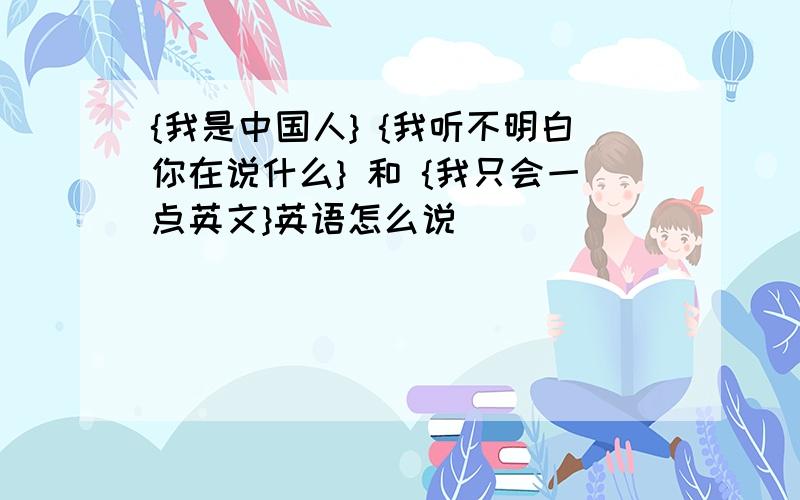 {我是中国人} {我听不明白你在说什么} 和 {我只会一点英文}英语怎么说